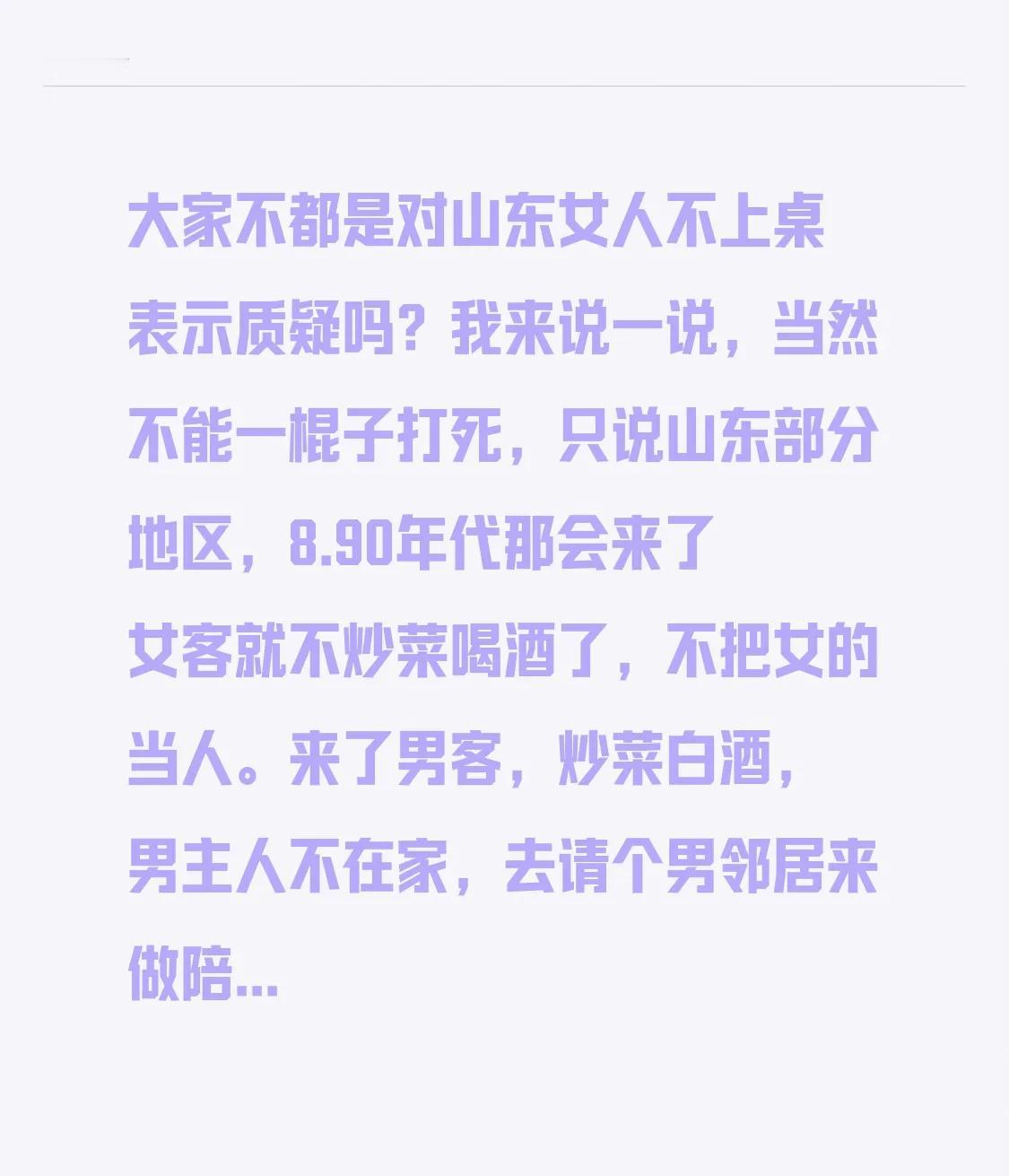 大家不都是对山东女人不上桌表示质疑吗？我来说一说，当然不能一棍子打死，只说山东部分地区，8.90年代那会来了女客就不炒菜喝酒了，不把女的当人。来了男客，炒菜白酒，男主人不在家，去请个男邻居来做陪...